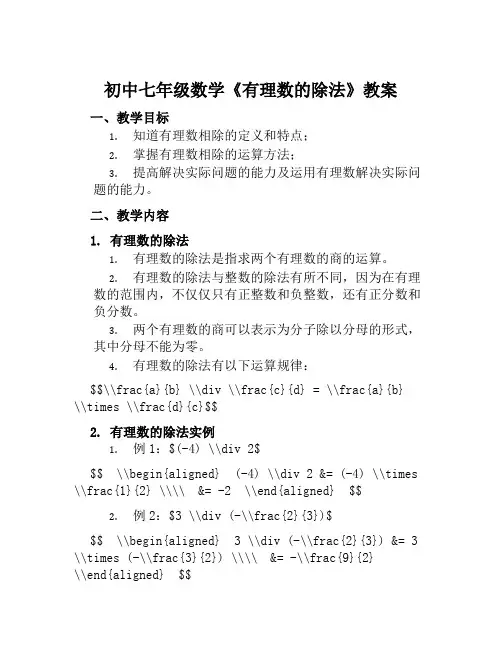 初中七年级数学《有理数的除法》教案

一、教学目标

1. 知道有理数相除的定义和特点；

2. 掌握有理数相除的运算方法；

3. 提高解决实际问题的能力及运用有理数解决实际问题的能力。

二、教学内容

1. 有理数的除法

1. 有理数的除法是指求两个有理数的商的运算。

2. 有理数的除法与整数的除法有所不同，因为在有理数的范围内，不仅仅只有正整数和负整数，还有正分数和负分数。

3. 两个有理数的商可以表示为分子除以分母的形式，其中分母不能为零。

4. 有理数的除法有以下运算规律：

\$\$\\frac{a}{b} \\div \\frac{c}{d} = \\frac{a}{b} \\times \\frac{d}{c}\$\$

2. 有理数的除法实例

1. 例 1：\$(-4) \\div 2\$

\$\$ \\begin{aligned} (-4) \\div 2 &= (-4) \\times \\frac{1}{2} \\\\ &= -2 \\end{aligned} \$\$

2. 例 2：\$3 \\div (-\\frac{2}{3})\$

\$\$ \\begin{aligned} 3 \\div (-\\frac{2}{3}) &= 3 \\times (-\\frac{3}{2}) \\\\ &= -\\frac{9}{2} \\end{aligned} \$\$